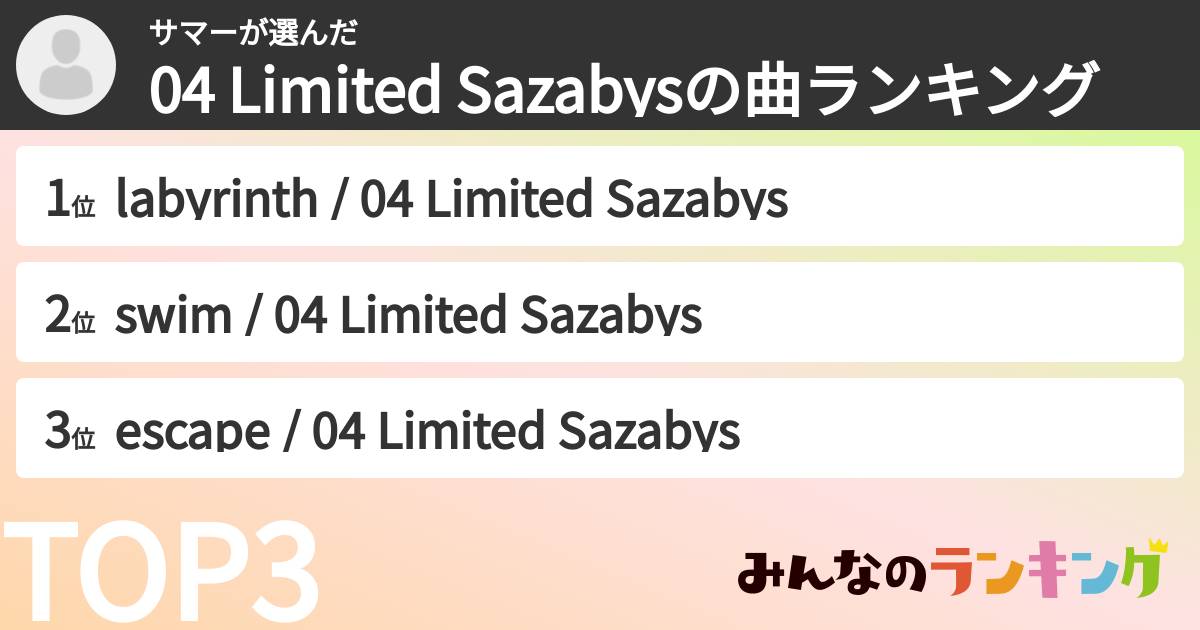 サマーが選んだ
04 Limited Sazabysの曲ランキング

1位 labyrinth / 04 Limited Sazabys

2位 swim / 04 Limited Sazabys

3位 escape / 04 Limited Sazabys

TOP3

みんなのランキング